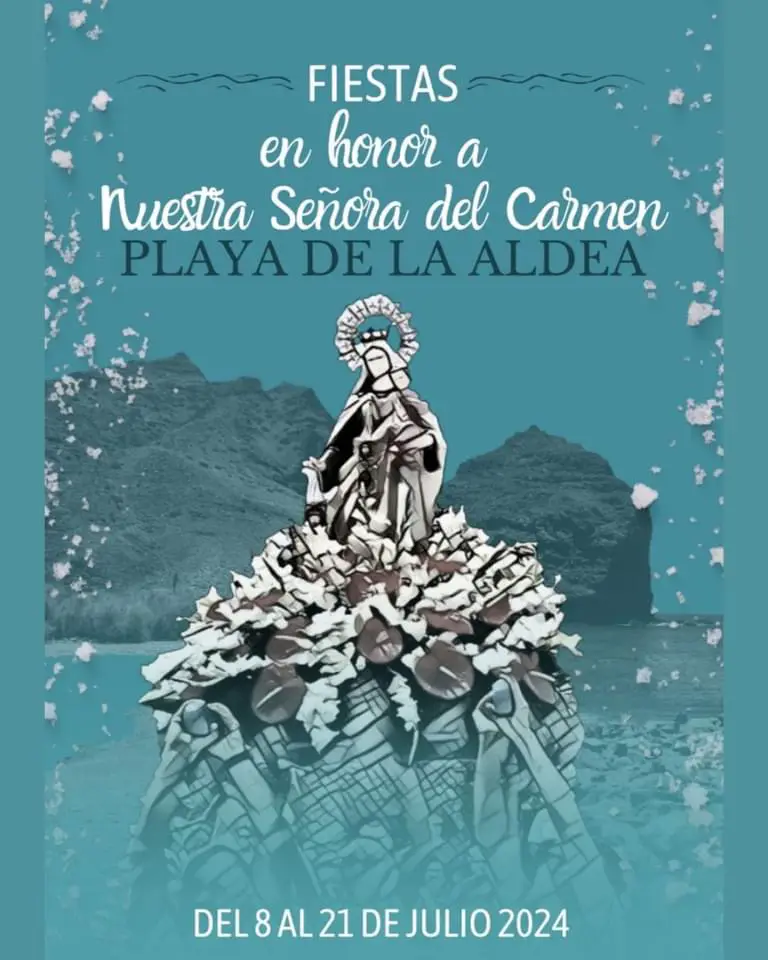 FIESTAS
en honor a
Nuestra Señora del Carmen
PLAYA DE LA ALDEA

DEL 8 AL 21 DE JULIO 2024